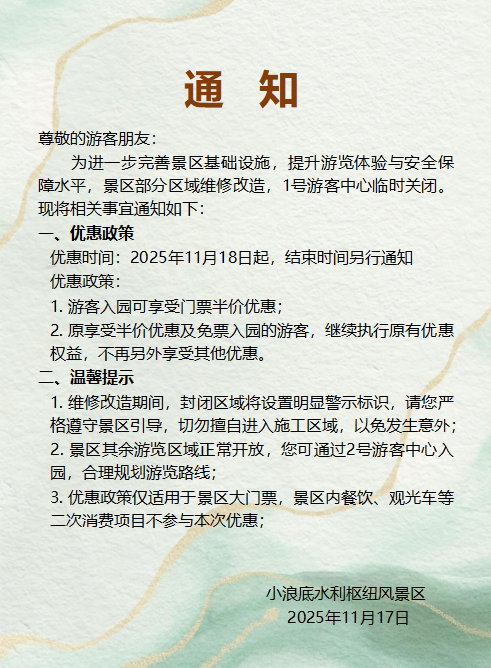 通　知

尊敬的游客朋友：

为进一步完善景区基础设施，提升游览体验与安全保障水平，景区部分区域维修改造，1号游客中心临时关闭。现将相关事宜通知如下：

一、优惠政策

优惠时间：2025年11月18日起，结束时间另行通知

优惠政策：

1. 游客入园可享受门票半价优惠；

2. 原享受半价优惠及免票入园的游客，继续执行原有优惠权益，不再另外享受其他优惠。

二、温馨提示

1. 维修改造期间，封闭区域将设置明显警示标识，请您严格遵守景区引导，切勿擅自进入施工区域，以免发生意外；

2. 景区其余游览区域正常开放，您可通过2号游客中心入园，合理规划游览路线；

3. 优惠政策仅适用于景区大门票，景区内餐饮、观光车等二次消费项目不参与本次优惠；

小浪底水利枢纽风景区
2025年11月17日